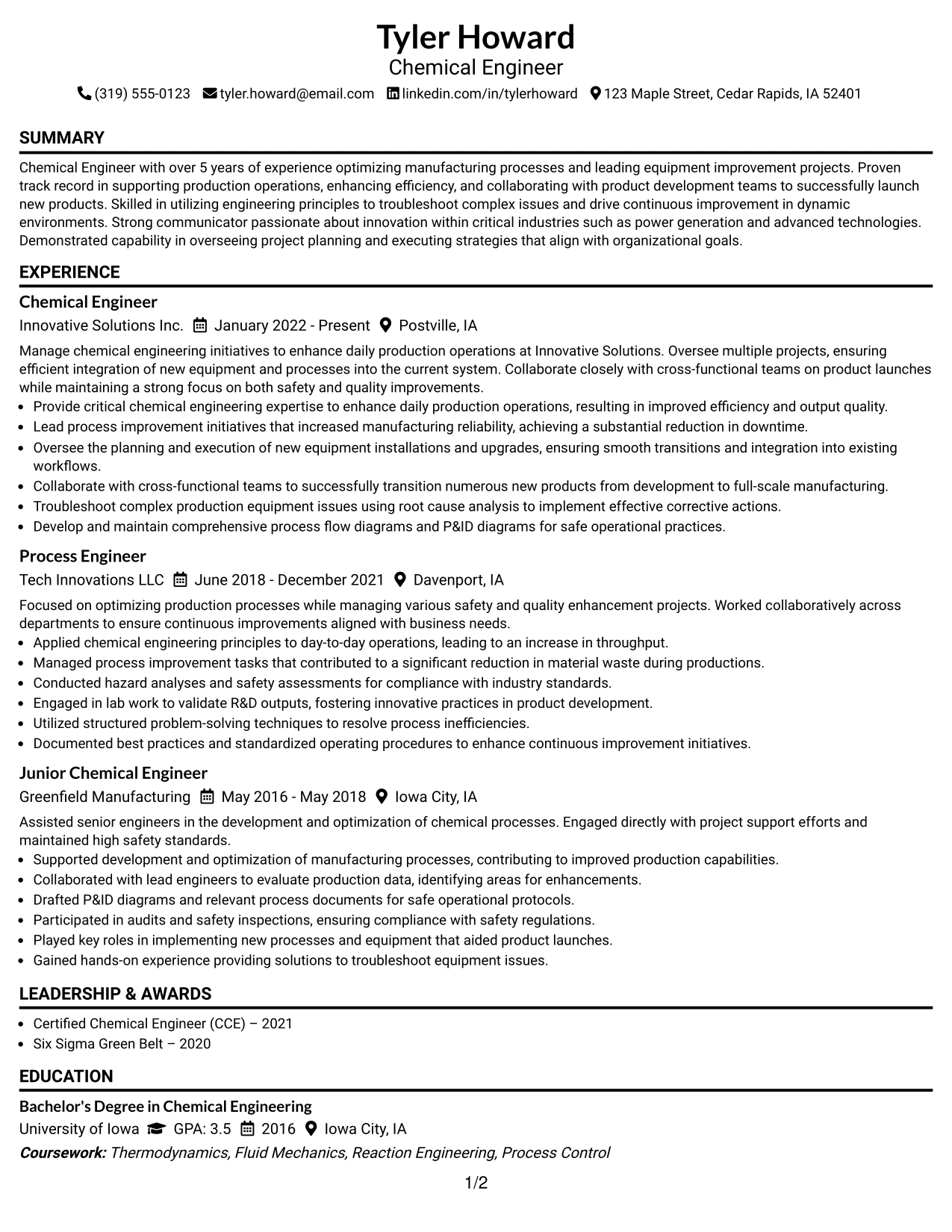 Tyler Howard
Chemical Engineer
(319) 555-0123 tyler.howard@email.com linkedin.com/in/tylerhoward 123 Maple Street, Cedar Rapids, IA 52401

SUMMARY

Chemical Engineer with over 5 years of experience optimizing manufacturing processes and leading equipment improvement projects. Proven track record in supporting production operations, enhancing efficiency, and collaborating with product development teams to successfully launch new products. Skilled in utilizing engineering principles to troubleshoot complex issues and drive continuous improvement in dynamic environments. Strong communicator passionate about innovation within critical industries such as power generation and advanced technologies. Demonstrated capability in overseeing project planning and executing strategies that align with organizational goals.

EXPERIENCE

Chemical Engineer
Innovative Solutions Inc. January 2022 - Present Postville, IA

Manage chemical engineering initiatives to enhance daily production operations at Innovative Solutions. Oversee multiple projects, ensuring efficient integration of new equipment and processes into the current system. Collaborate closely with cross-functional teams on product launches while maintaining a strong focus on both safety and quality improvements.
• Provide critical chemical engineering expertise to enhance daily production operations, resulting in improved efficiency and output quality.
• Lead process improvement initiatives that increased manufacturing reliability, achieving a substantial reduction in downtime.
• Oversee the planning and execution of new equipment installations and upgrades, ensuring smooth transitions and integration into existing workflows.
• Collaborate with cross-functional teams to successfully transition numerous new products from development to full-scale manufacturing.
• Troubleshoot complex production equipment issues using root cause analysis to implement effective corrective actions.
• Develop and maintain comprehensive process flow diagrams and P&ID diagrams for safe operational practices.

Process Engineer
Tech Innovations LLC June 2018 - December 2021 Davenport, IA

Focused on optimizing production processes while managing various safety and quality enhancement projects. Worked collaboratively across departments to ensure continuous improvements aligned with business needs.
• Applied chemical engineering principles to day-to-day operations, leading to an increase in throughput.
• Managed process improvement tasks that contributed to a significant reduction in material waste during productions.
• Conducted hazard analyses and safety assessments for compliance with industry standards.
• Engaged in lab work to validate R&D outputs, fostering innovative practices in product development.
• Utilized structured problem-solving techniques to resolve process inefficiencies.
• Documented best practices and standardized operating procedures to enhance continuous improvement initiatives.

Junior Chemical Engineer
Greenfield Manufacturing May 2016 - May 2018 Iowa City, IA

Assisted senior engineers in the development and optimization of chemical processes. Engaged directly with project support efforts and maintained high safety standards.
• Supported development and optimization of manufacturing processes, contributing to improved production capabilities.
• Collaborated with lead engineers to evaluate production data, identifying areas for enhancements.
• Drafted P&ID diagrams and relevant process documents for safe operational protocols.
• Participated in audits and safety inspections, ensuring compliance with safety regulations.
• Played key roles in implementing new processes and equipment that aided product launches.
• Gained hands-on experience providing solutions to troubleshoot equipment issues.

LEADERSHIP & AWARDS

• Certified Chemical Engineer (CCE) – 2021
• Six Sigma Green Belt – 2020

EDUCATION

Bachelor's Degree in Chemical Engineering
University of Iowa GPA: 3.5 2016 Iowa City, IA
Coursework: Thermodynamics, Fluid Mechanics, Reaction Engineering, Process Control

1/2